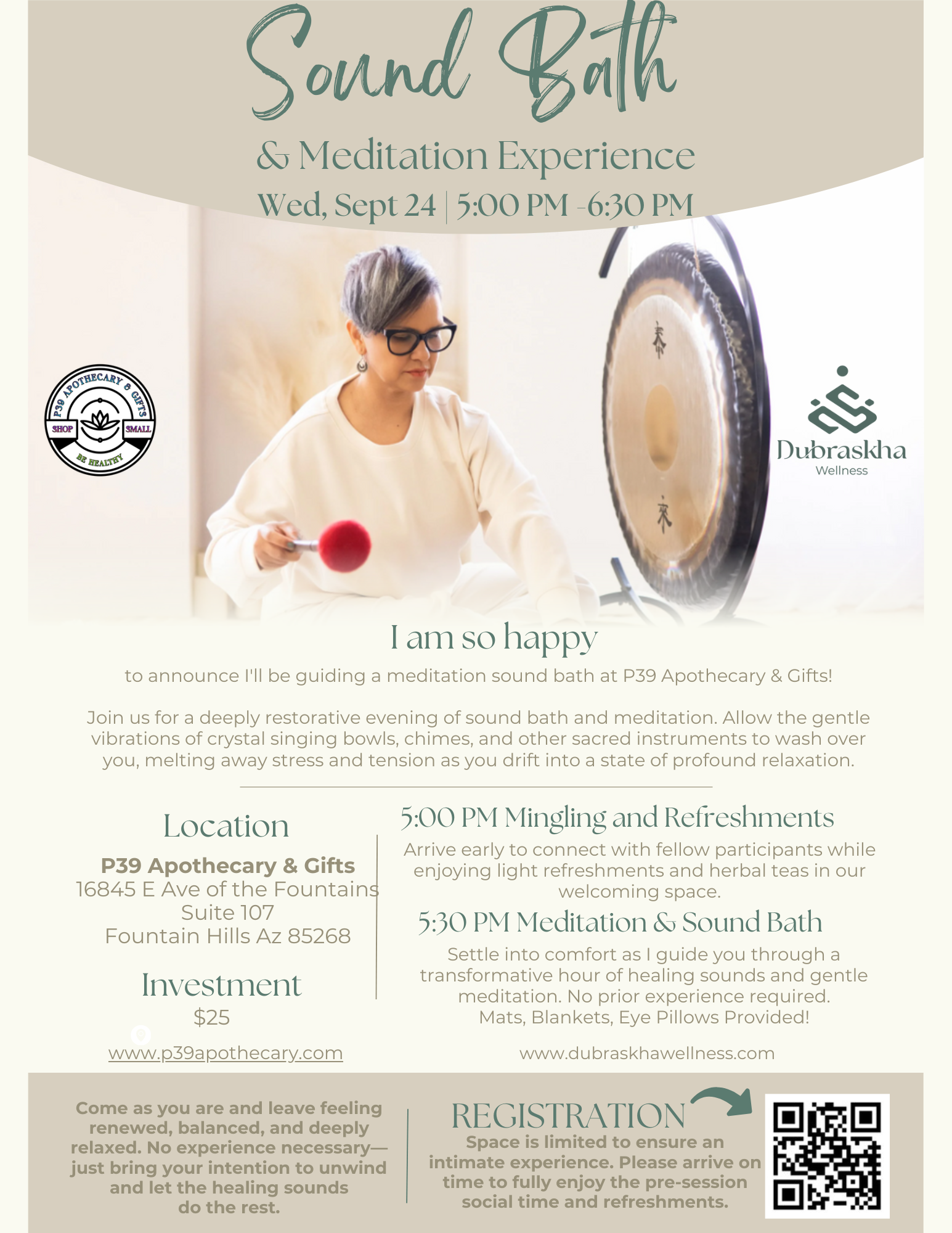 Sound Bath

& Meditation Experience

Wed, Sept 24 | 5:00 PM -6:30 PM

P39 APOTHECARY & GIFTS
SHOP SMALL
BE HEALTHY

Dubraskha
Wellness

I am so happy

to announce I'll be guiding a meditation sound bath at P39 Apothecary & Gifts!

Join us for a deeply restorative evening of sound bath and meditation. Allow the gentle vibrations of crystal singing bowls, chimes, and other sacred instruments to wash over you, melting away stress and tension as you drift into a state of profound relaxation.

Location

P39 Apothecary & Gifts
16845 E Ave of the Fountains
Suite 107
Fountain Hills Az 85268

Investment
$25

www.p39apothecary.com

5:00 PM Mingling and Refreshments

Arrive early to connect with fellow participants while enjoying light refreshments and herbal teas in our welcoming space.

5:30 PM Meditation & Sound Bath

Settle into comfort as I guide you through a transformative hour of healing sounds and gentle meditation. No prior experience required.
Mats, Blankets, Eye Pillows Provided!

www.dubraskhawellness.com

Come as you are and leave feeling renewed, balanced, and deeply relaxed. No experience necessary—just bring your intention to unwind and let the healing sounds do the rest.

REGISTRATION

Space is limited to ensure an intimate experience. Please arrive on time to fully enjoy the pre-session social time and refreshments.